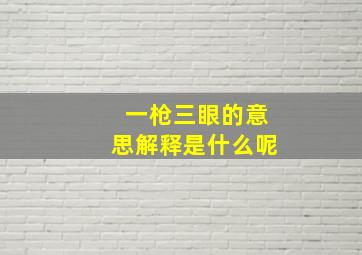 一枪三眼的意思解释是什么呢